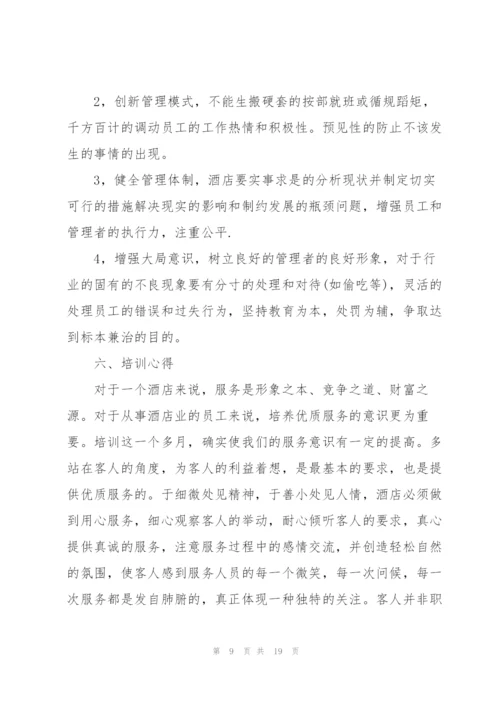 2，创新管理模式，不能生搬硬套的按部就班或循规蹈矩，千方百计的调动员工的工作热情和积极性。预见性的防止不该发生的事情的出现。

3，健全管理体制，酒店要实事求是的分析现状并制定切实可行的措施解决现实的影响和制约发展的瓶颈问题，增强员工和管理者的执行力，注重公平.

4，增强大局意识，树立良好的管理者的良好形象，对于行业的固有的不良现象要有分寸的处理和对待(如偷吃等)，灵活的处理员工的错误和过失行为，坚持教育为本，处罚为辅，争取达到标本兼治的目的。

六、培训心得

对于一个酒店来说，服务是形象之本、竞争之道、财富之源。对于从事酒店业的员工来说，培养优质服务的意识更为重要。培训这一个多月，确实使我们的服务意识有一定的提高。多站在客人的角度，为客人的利益着想，是最基本的要求，也是提供优质服务的。于细微处见精神，于善小处见人情，酒店必须做到用心服务，细心观察客人的举动，耐心倾听客人的要求，真心提供真诚的服务，注意服务过程中的感情交流，并创造轻松自然的氛围，使客人感到服务人员的每一个微笑，每一次问候，每一次服务都是发自肺腑的，真正体现一种独特的关注。客人并非职

第 9 页 共 19 页